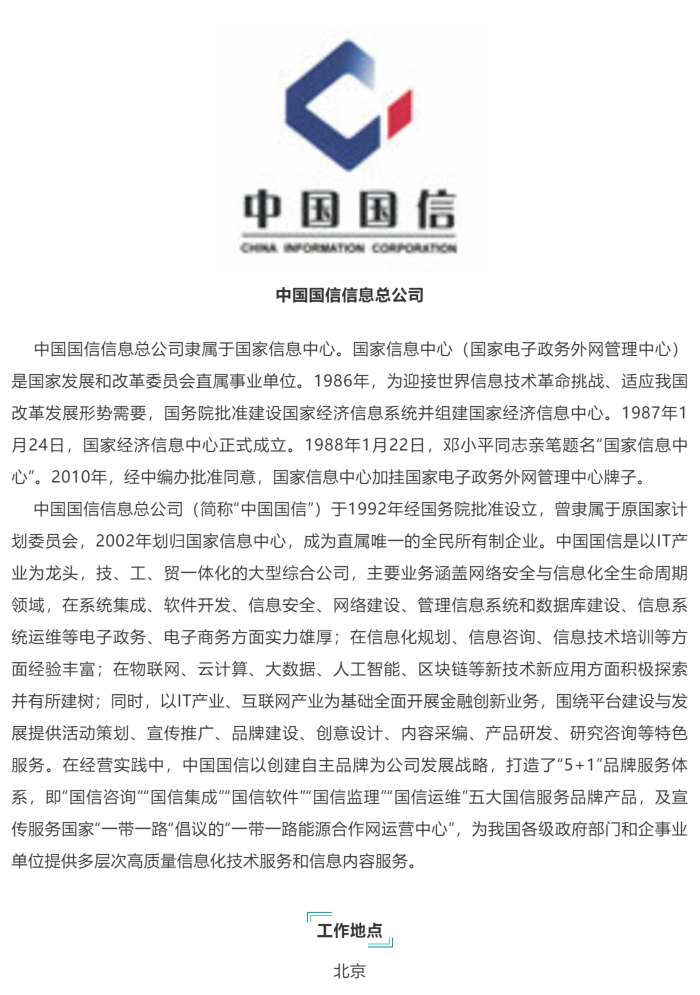 中国国信

CHINA INFORMATION CORPORATION

中国国信信息总公司

中国国信信息总公司隶属于国家信息中心。国家信息中心（国家电子政务外网管理中心）是国家发展和改革委员会直属事业单位。1986年，为迎接世界信息技术革命挑战、适应我国改革发展形势需要，国务院批准建设国家经济信息系统并组建国家经济信息中心。1987年1月24日，国家经济信息中心正式成立。1988年1月22日，邓小平同志亲笔题名“国家信息中心”。2010年，经中编办批准同意，国家信息中心加挂国家电子政务外网管理中心牌子。

中国国信信息总公司（简称“中国国信”）于1992年经国务院批准设立，曾隶属于原国家计划委员会，2002年划归国家信息中心，成为直属唯一的全民所有制企业。中国国信是以IT产业为龙头，技、工、贸一体化的大型综合公司，主要业务涵盖网络安全与信息化全生命周期领域，在系统集成、软件开发、信息安全、网络建设、管理信息系统和数据库建设、信息系统运维等电子政务、电子商务方面实力雄厚；在信息化规划、信息咨询、信息技术培训等方面经验丰富；在物联网、云计算、大数据、人工智能、区块链等新技术新应用方面积极探索并有所建树；同时，以IT产业、互联网产业为基础全面开展金融创新业务，围绕平台建设与发展提供活动策划、宣传推广、品牌建设、创意设计、内容采编、产品研发、研究咨询等特色服务。在经营实践中，中国国信以创建自主品牌为公司发展战略，打造了“5+1”品牌服务体系，即“国信咨询”“国信集成”“国信软件”“国信监理”“国信运维”五大国信服务品牌产品，及宣传服务国家“一带一路”倡议的“一带一路能源合作网运营中心”，为我国各级政府部门和企事业单位提供多层次高质量信息化技术服务和信息内容服务。

工作地点

北京